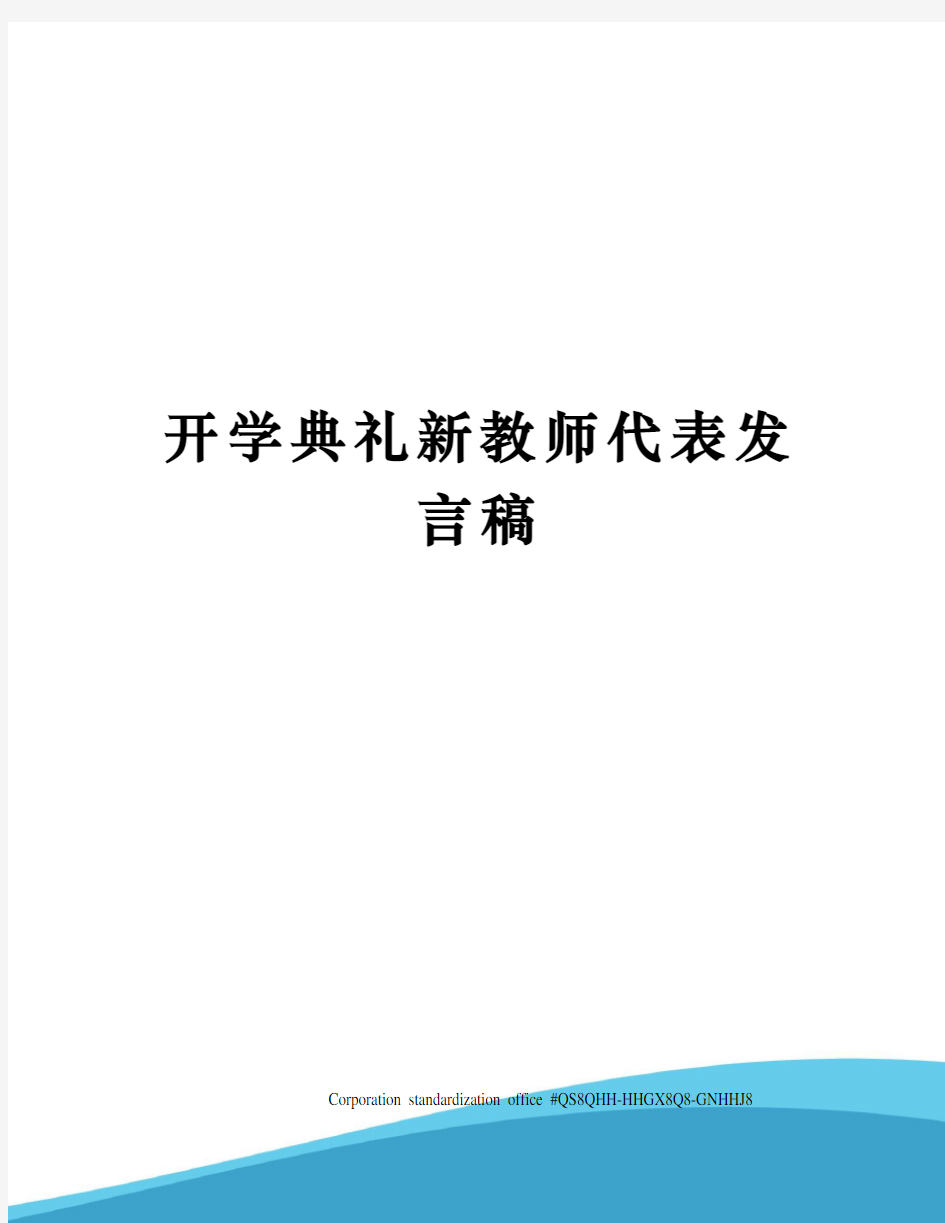 开学典礼新教师代表发言稿

Corporation standardization office #QS8QHH-HHGX8Q8-GNHHJ8